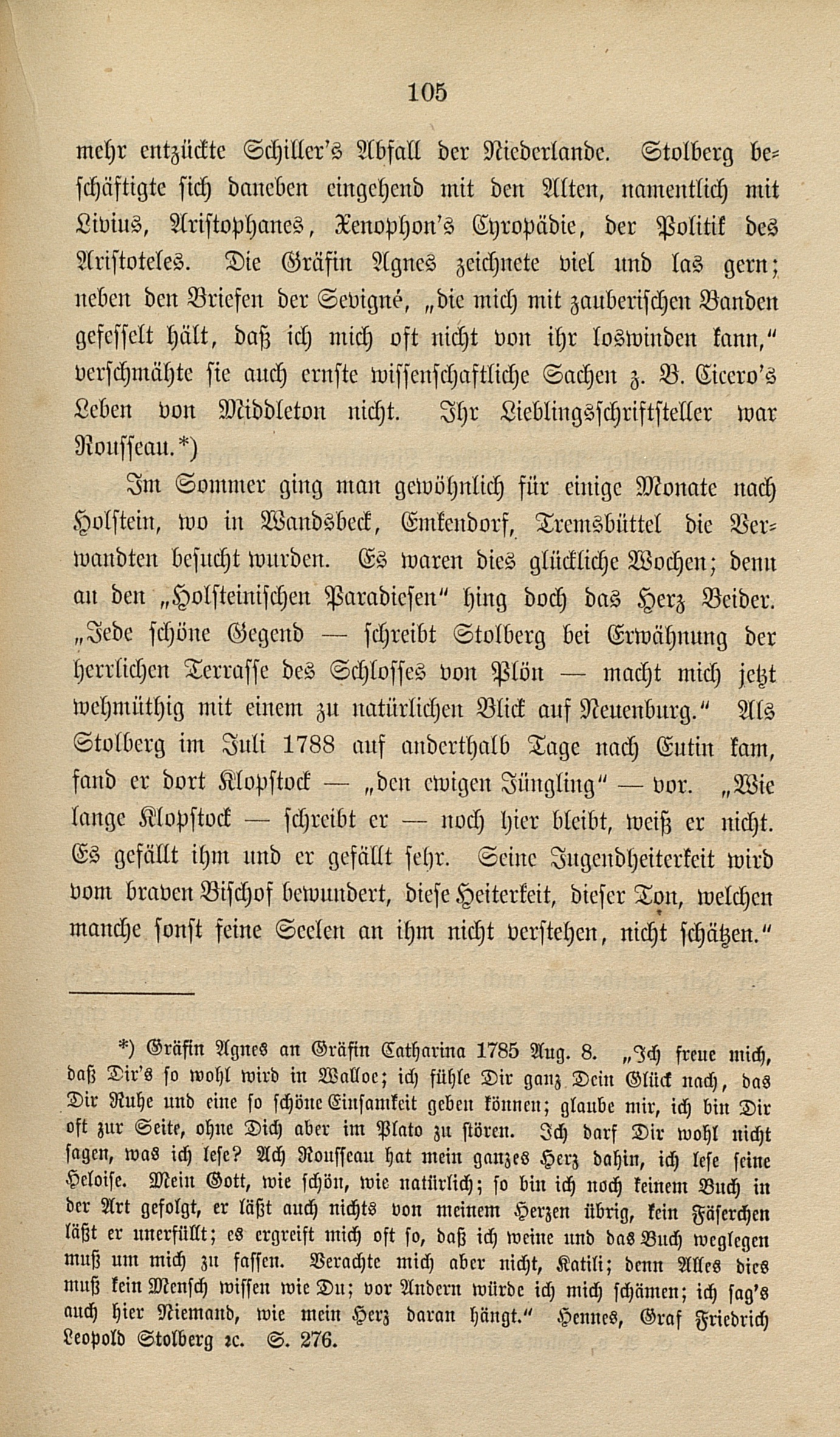 105

mehr entzückte Schiller's Abfall der Niederlande. Stolberg beschäftigte sich daneben eingehend mit den Alten, namentlich mit Livius, Aristophanes, Xenophon's Cyropädie, der Politik des Aristoteles. Die Gräfin Agnes zeichnete viel und las gern; neben den Briefen der Sevigné, „die mich mit zauberischen Banden gefesselt hält, daß ich mich oft nicht von ihr loswinden kann," verschmähte sie auch ernste wissenschaftliche Sachen z. B. Cicero's Leben von Middleton nicht. Ihr Lieblingsschriftsteller war Rousseau.*)

Im Sommer ging man gewöhnlich für einige Monate nach Holstein, wo in Wandsbeck, Emkendorf, Tremsbüttel die Verwandten besucht wurden. Es waren dies glückliche Wochen; denn an den „Holsteinischen Paradiesen" hing doch das Herz Beider. „Jede schöne Gegend — schreibt Stolberg bei Erwähnung der herrlichen Terrasse des Schlosses von Plön — macht mich jetzt wehmüthig mit einem zu natürlichen Blick auf Neuenburg." Als Stolberg im Juli 1788 auf anderthalb Tage nach Eutin kam, fand er dort Klopstock — „den ewigen Jüngling" — vor. „Wie lange Klopstock — schreibt er — noch hier bleibt, weiß er nicht. Es gefällt ihm und er gefällt sehr. Seine Jugendheiterkeit wird vom braven Bischof bewundert, diese Heiterkeit, dieser Ton, welchen manche sonst feine Seelen an ihm nicht verstehen, nicht schätzen."

*) Gräfin Agnes an Gräfin Catharina 1785 Aug. 8. „Ich freue mich, daß Dir's so wohl wird in Walloe; ich fühle Dir ganz Dein Glück nach, das Dir Ruhe und eine so schöne Einsamkeit geben können; glaube mir, ich bin Dir oft zur Seite, ohne Dich aber im Plato zu stören. Ich darf Dir wohl nicht sagen, was ich lese? Ach Rousseau hat mein ganzes Herz dahin, ich lese seine Heloise. Mein Gott, wie schön, wie natürlich; so bin ich noch keinem Buch in der Art gefolgt, er läßt auch nichts von meinem Herzen übrig, kein Fäserchen läßt er unerfüllt; es ergreift mich oft so, daß ich weine und das Buch weglegen muß um mich zu fassen. Verachte mich aber nicht, Katili; denn Alles dies muß kein Mensch wissen wie Du; vor Andern würde ich mich schämen; ich sag's auch hier Niemand, wie mein Herz daran hängt." Hennes, Graf Friedrich Leopold Stolberg ꝛc. S. 276.